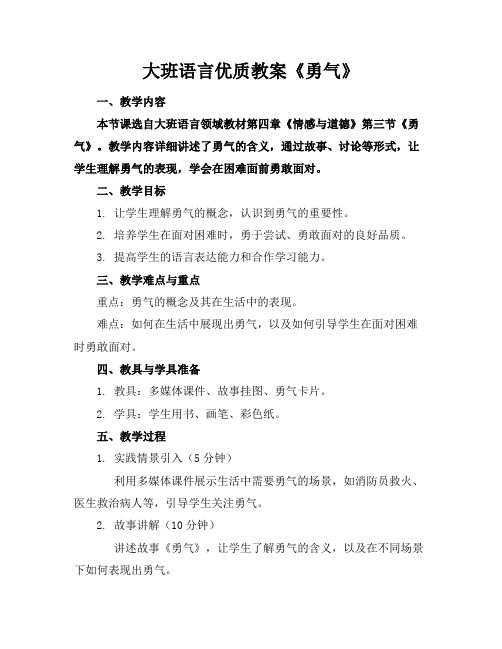 大班语言优质教案《勇气》

一、教学内容

本节课选自大班语言领域教材第四章《情感与道德》第三节《勇气》。教学内容详细讲述了勇气的含义，通过故事、讨论等形式，让学生理解勇气的表现，学会在困难面前勇敢面对。

二、教学目标

1. 让学生理解勇气的概念，认识到勇气的重要性。

2. 培养学生在面对困难时，勇于尝试、勇敢面对的良好品质。

3. 提高学生的语言表达能力和合作学习能力。

三、教学难点与重点

重点：勇气的概念及其在生活中的表现。

难点：如何在生活中展现出勇气，以及如何引导学生在面对困难时勇敢面对。

四、教具与学具准备

1. 教具：多媒体课件、故事挂图、勇气卡片。

2. 学具：学生用书、画笔、彩色纸。

五、教学过程

1. 实践情景引入（5 分钟）

利用多媒体课件展示生活中需要勇气的场景，如消防员救火、医生救治病人等，引导学生关注勇气。

2. 故事讲解（10 分钟）

讲述故事《勇气》，让学生了解勇气的含义，以及在不同场景下如何表现出勇气。